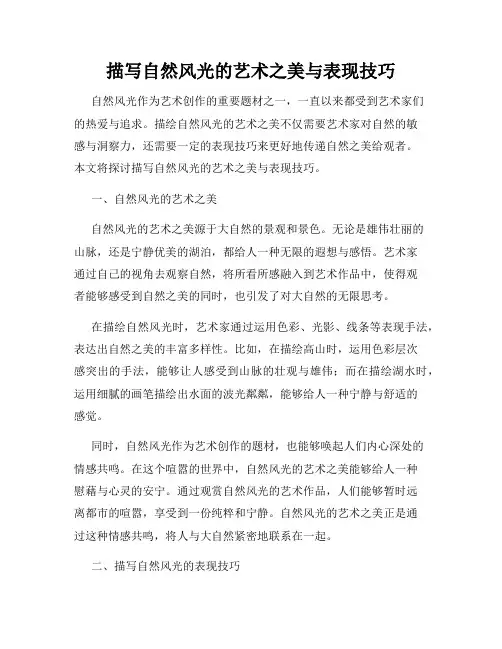 描写自然风光的艺术之美与表现技巧

自然风光作为艺术创作的重要题材之一，一直以来都受到艺术家们的热爱与追求。描绘自然风光的艺术之美不仅需要艺术家对自然的敏感与洞察力，还需要一定的表现技巧来更好地传递自然之美给观者。本文将探讨描写自然风光的艺术之美与表现技巧。

一、自然风光的艺术之美

自然风光的艺术之美源于大自然的景观和景色。无论是雄伟壮丽的山脉，还是宁静优美的湖泊，都给人一种无限的遐想与感悟。艺术家通过自己的视角去观察自然，将所看所感融入到艺术作品中，使得观者能够感受到自然之美的同时，也引发了对大自然的无限思考。

在描绘自然风光时，艺术家通过运用色彩、光影、线条等表现手法，表达出自然之美的丰富多样性。比如，在描绘高山时，运用色彩层次感突出的手法，能够让人感受到山脉的壮观与雄伟；而在描绘湖水时，运用细腻的画笔描绘出水面的波光粼粼，能够给人一种宁静与舒适的感觉。

同时，自然风光作为艺术创作的题材，也能够唤起人们内心深处的情感共鸣。在这个喧嚣的世界中，自然风光的艺术之美能够给人一种慰藉与心灵的安宁。通过观赏自然风光的艺术作品，人们能够暂时远离都市的喧嚣，享受到一份纯粹和宁静。自然风光的艺术之美正是通过这种情感共鸣，将人与大自然紧密地联系在一起。

二、描写自然风光的表现技巧